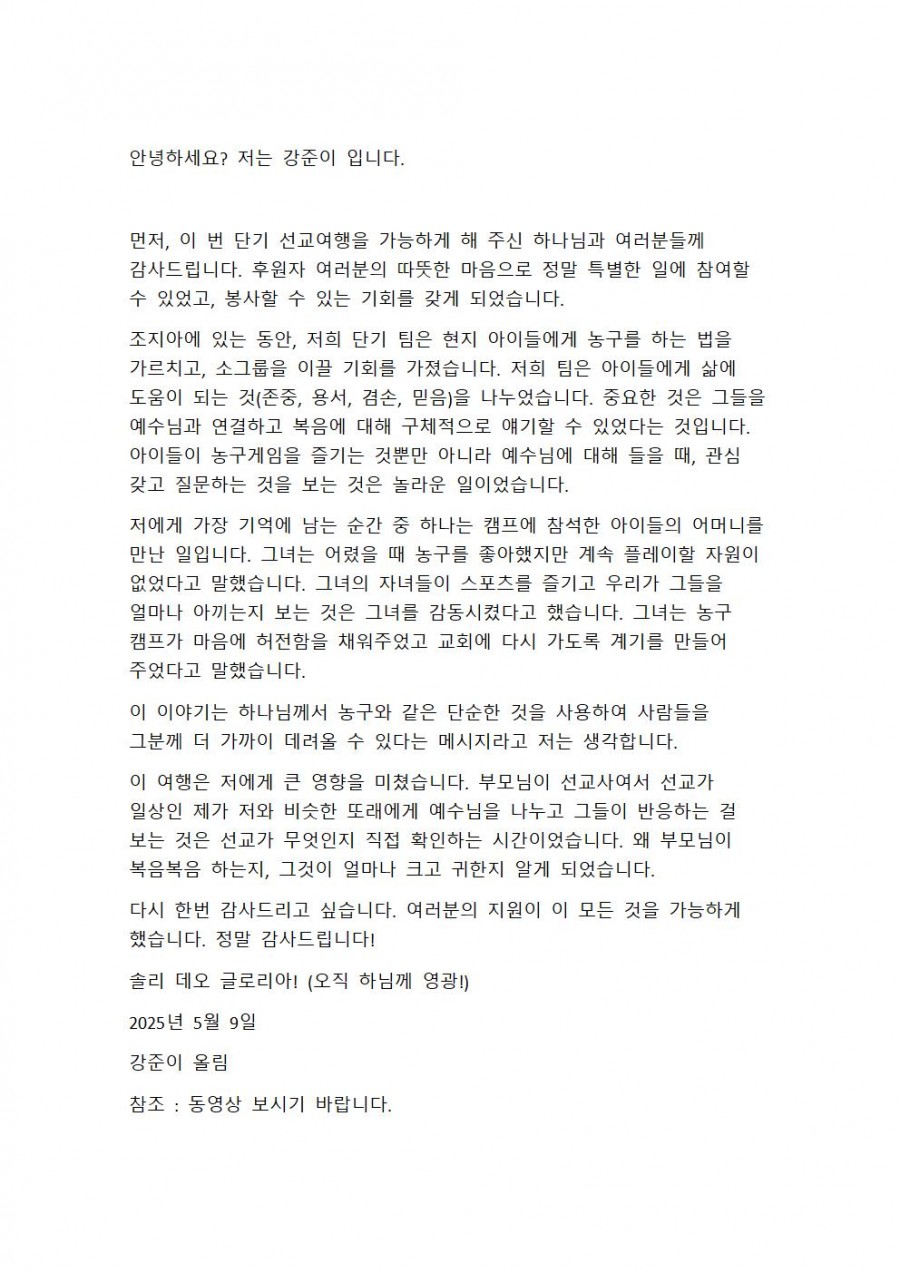 안녕하세요? 저는 강준이 입니다.

먼저, 이 번 단기 선교여행을 가능하게 해 주신 하나님과 여러분들께 감사드립니다. 후원자 여러분의 따뜻한 마음으로 정말 특별한 일에 참여할 수 있었고, 봉사할 수 있는 기회를 갖게 되었습니다.

조지아에 있는 동안, 저희 단기 팀은 현지 아이들에게 농구를 하는 법을 가르치고, 소그룹을 이끌 기회를 가졌습니다. 저희 팀은 아이들에게 삶에 도움이 되는 것(존중, 용서, 겸손, 믿음)을 나누었습니다. 중요한 것은 그들을 예수님과 연결하고 복음에 대해 구체적으로 얘기할 수 있었다는 것입니다. 아이들이 농구게임을 즐기는 것뿐만 아니라 예수님에 대해 들을 때, 관심 갖고 질문하는 것을 보는 것은 놀라운 일이었습니다.

저에게 가장 기억에 남는 순간 중 하나는 캠프에 참석한 아이들의 어머니를 만난 일입니다. 그녀는 어렸을 때 농구를 좋아했지만 계속 플레이할 자원이 없었다고 말했습니다. 그녀의 자녀들이 스포츠를 즐기고 우리가 그들을 얼마나 아끼는지 보는 것은 그녀를 감동시켰다고 했습니다. 그녀는 농구 캠프가 마음에 허전함을 채워주었고 교회에 다시 가도록 계기를 만들어 주었다고 말했습니다.

이 이야기는 하나님께서 농구와 같은 단순한 것을 사용하여 사람들을 그분께 더 가까이 데려올 수 있다는 메시지라고 저는 생각합니다.

이 여행은 저에게 큰 영향을 미쳤습니다. 부모님이 선교사여서 선교가 일상인 제가 저와 비슷한 또래에게 예수님을 나누고 그들이 반응하는 걸 보는 것은 선교가 무엇인지 직접 확인하는 시간이었습니다. 왜 부모님이 복음복음 하는지, 그것이 얼마나 크고 귀한지 알게 되었습니다.

다시 한번 감사드리고 싶습니다. 여러분의 지원이 이 모든 것을 가능하게 했습니다. 정말 감사드립니다!

솔리 데오 글로리아! (오직 하님께 영광!)

2025년 5월 9일

강준이 올림

참조 : 동영상 보시기 바랍니다.